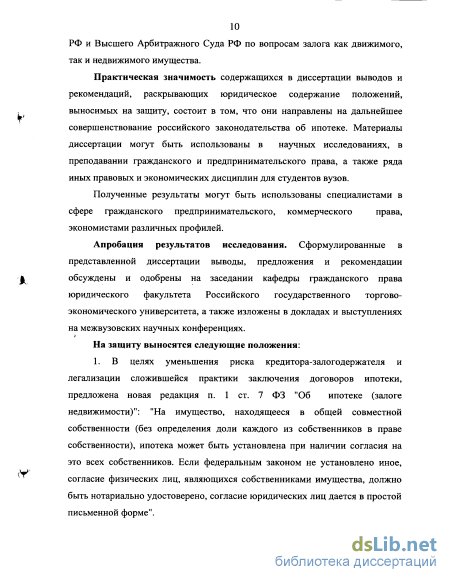 10

РФ и Высшего Арбитражного Суда РФ по вопросам залога как движимого, так и недвижимого имущества.

Практическая значимость содержащихся в диссертации выводов и рекомендаций, раскрывающих юридическое содержание положений, выносимых на защиту, состоит в том, что они направлены на дальнейшее совершенствование российского законодательства об ипотеке. Материалы диссертации могут быть использованы в научных исследованиях, в преподавании гражданского и предпринимательского права, а также ряда иных правовых и экономических дисциплин для студентов вузов.

Полученные результаты могут быть использованы специалистами в сфере гражданского предпринимательского, коммерческого права, экономистами различных профилей.

Апробация результатов исследования. Сформулированные в представленной диссертации выводы, предложения и рекомендации обсуждены и одобрены на заседании кафедры гражданского права юридического факультета Российского государственного торгово-экономического университета, а также изложены в докладах и выступлениях на межвузовских научных конференциях.

На защиту выносятся следующие положения:

1. В целях уменьшения риска кредитора-залогодержателя и легализации сложившейся практики заключения договоров ипотеки, предложена новая редакция п. 1 ст. 7 ФЗ "Об ипотеке (залоге недвижимости)": "На имущество, находящееся в общей совместной собственности (без определения доли каждого из собственников в праве собственности), ипотека может быть установлена при наличии согласия на это всех собственников. Если федеральным законом не установлено иное, согласие физических лиц, являющихся собственниками имущества, должно быть нотариально удостоверено, согласие юридических лиц дается в простой письменной форме".

dsLib.net
библиотека диссертаций